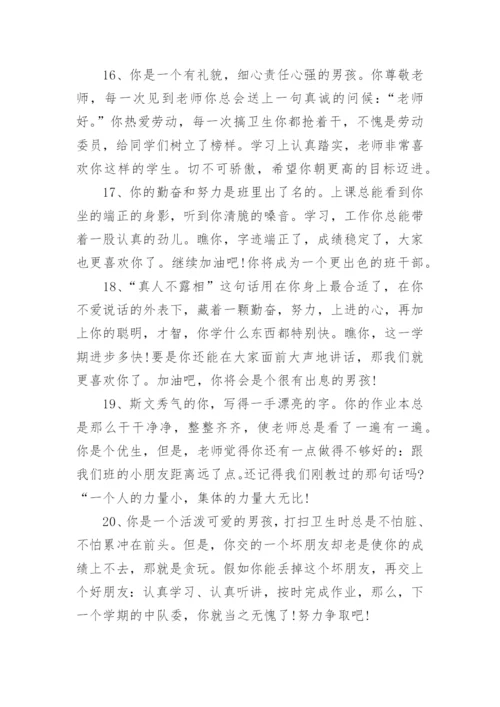 16、你是一个有礼貌，细心责任心强的男孩。你尊敬老师，每一次见到老师你总会送上一句真诚的问候：“老师好。”你热爱劳动，每一次搞卫生你都抢着干，不愧是劳动委员，给同学们树立了榜样。学习上认真踏实，老师非常喜欢你这样的学生。切不可骄傲，希望你朝更高的目标迈进。

17、你的勤奋和努力是班里出了名的。上课总能看到你坐的端正的身影，听到你清脆的嗓音。学习，工作你总能带着一股认真的劲儿。瞧你，字迹端正了，成绩稳定了，大家也更喜欢你了。继续加油吧!你将成为一个更出色的班干部。

18、“真人不露相”这句话用在你身上最合适了，在你不爱说话的外表下，藏着一颗勤奋，努力，上进的心，再加上你的聪明，才智，你学什么东西都特别快。瞧你，这一学期进步多快!要是你还能在大家面前大声地讲话，那我们就更喜欢你了。加油吧，你将会是个很有出息的男孩!

19、斯文秀气的你，写得一手漂亮的字。你的作业本总是那么干干净净，整整齐齐，使老师总是看了一遍有一遍。你是个优生，但是，老师觉得你还有一点做得不够好的：跟我们班的小朋友距离远了点。还记得我们刚教过的那句话吗?“一个人的力量小，集体的力量大无比!

20、你是一个活泼可爱的男孩，打扫卫生时总是不怕脏、不怕累冲在前头。但是，你交的一个坏朋友却老是使你的成绩上不去，那就是贪玩。假如你能丢掉这个坏朋友，再交上个好朋友：认真学习、认真听讲，按时完成作业，那么，下一个学期的中队委，你就当之无愧了!努力争取吧!